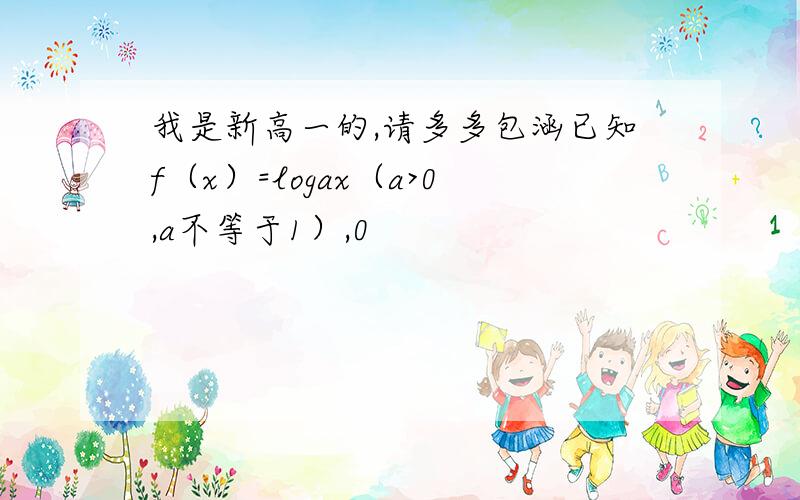 我是新高一的,请多多包涵已知f（x）=logax（a>0,a不等于1）,0

1 2 ? B + C 1